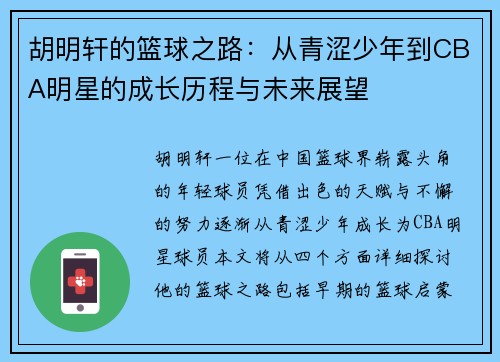 胡明轩的篮球之路：从青涩少年到CBA明星的成长历程与未来展望

胡明轩一位在中国篮球界崭露头角的年轻球员凭借出色的天赋与不懈的努力逐渐从青涩少年成长为CBA明星球员本文将从四个方面详细探讨他的篮球之路包括早期的篮球启蒙